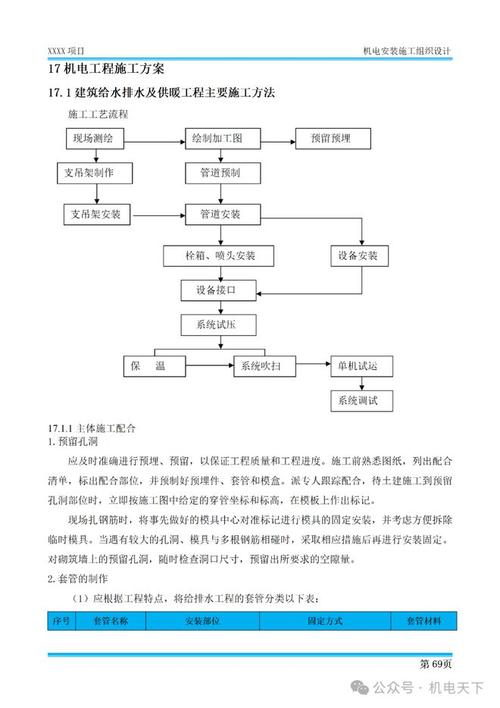 XXXX 项目

机电安装施工组织设计

17 机电工程施工方案

17.1 建筑给水排水及供暖工程主要施工方法

施工工艺流程

现场测绘

绘制加工图

预留预埋

支吊架制作

管道预制

支吊架安装

管道安装

栓箱、喷头安装

设备安装

设备接口

系统试压

保　温

系统吹扫

单机试运

系统调试

17.1.1 主体施工配合

1. 预留孔洞

应及时准确进行预埋、预留，以保证工程质量和工程进度。施工前熟悉图纸，列出配合清单，标出配合部位，并预制好预埋件、套管和模盒。派专人跟踪配合，待土建施工到预留孔洞部位时，立即按施工图中给定的穿管坐标和标高，在模板上作出标记。

现场扎钢筋时，将事先做好的模具中心对准标记进行模具的固定安装，并考虑方便拆除临时模具。当遇有较大的孔洞、模具与多根钢筋相碰时，采取相应措施后再进行安装固定。对砌筑墙上的预留孔洞，随时检查洞口尺寸，预留出所要求的空隙量。

2. 套管的制作

（1）应根据工程特点，将给排水工程的套管分类以下表：

| 序号 | 套管名称 | 安装部位 | 固定方式 | 套管材料 |
|---|---|---|---|---|

第 69页

公众号 · 机电天下